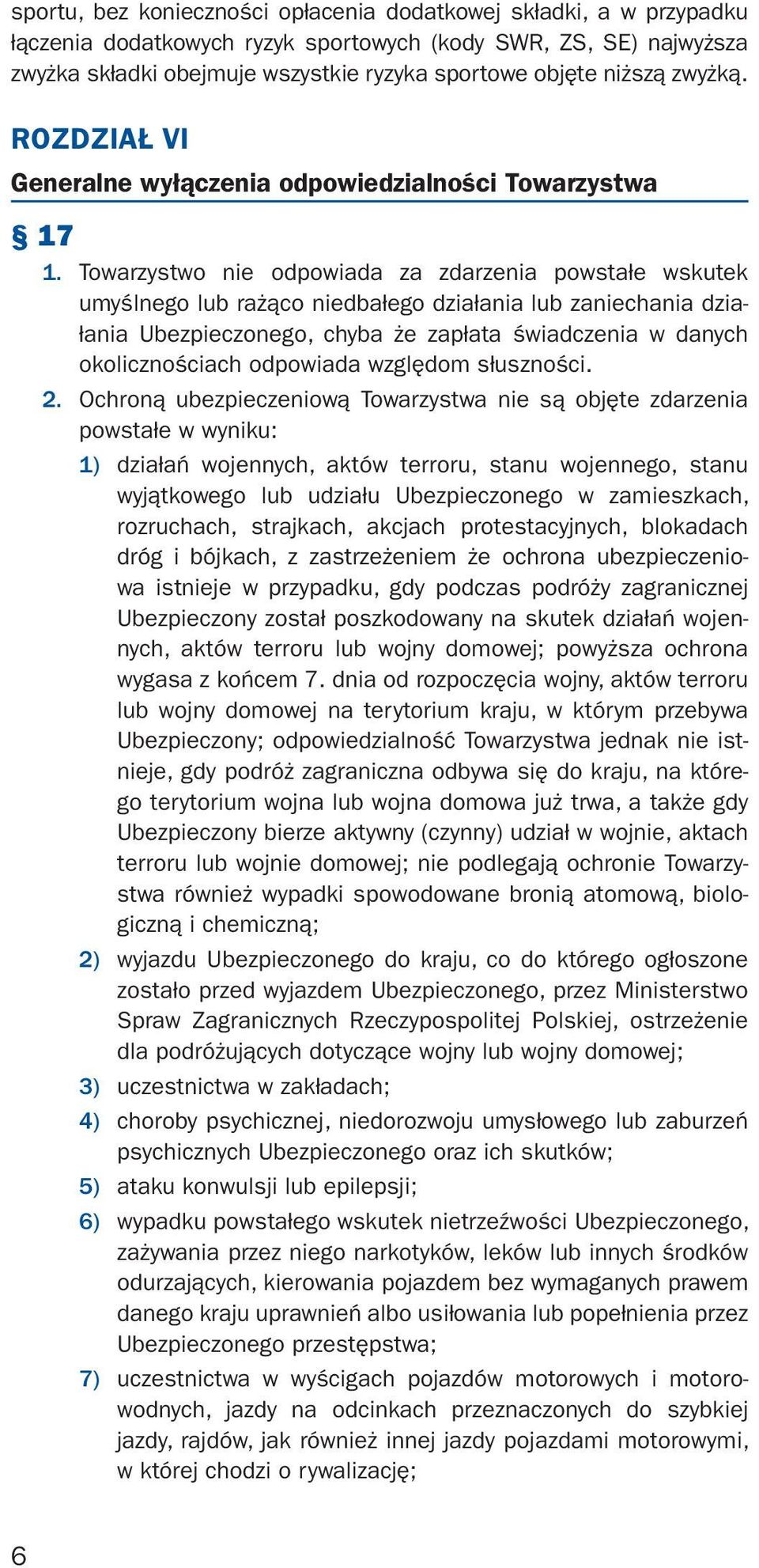 sportu, bez konieczności opłacenia dodatkowej składki, a w przypadku łączenia dodatkowych ryzyk sportowych (kody SWR, ZS, SE) najwyższa zwyżka składki obejmuje wszystkie ryzyka sportowe objęte niższą zwyżką.

ROZDZIAŁ VI

Generalne wyłączenia odpowiedzialności Towarzystwa

§ 17

1. Towarzystwo nie odpowiada za zdarzenia powstałe wskutek umyślnego lub rażąco niedbałego działania lub zaniechania działania Ubezpieczonego, chyba że zapłata świadczenia w danych okolicznościach odpowiada względom słuszności.

2. Ochroną ubezpieczeniową Towarzystwa nie są objęte zdarzenia powstałe w wyniku:

1) działań wojennych, aktów terroru, stanu wojennego, stanu wyjątkowego lub udziału Ubezpieczonego w zamieszkach, rozruchach, strajkach, akcjach protestacyjnych, blokadach dróg i bójkach, z zastrzeżeniem że ochrona ubezpieczeniowa istnieje w przypadku, gdy podczas podróży zagranicznej Ubezpieczony został poszkodowany na skutek działań wojennych, aktów terroru lub wojny domowej; powyższa ochrona wygasa z końcem 7. dnia od rozpoczęcia wojny, aktów terroru lub wojny domowej na terytorium kraju, w którym przebywa Ubezpieczony; odpowiedzialność Towarzystwa jednak nie istnieje, gdy podróż zagraniczna odbywa się do kraju, na którego terytorium wojna lub wojna domowa już trwa, a także gdy Ubezpieczony bierze aktywny (czynny) udział w wojnie, aktach terroru lub wojnie domowej; nie podlegają ochronie Towarzystwa również wypadki spowodowane bronią atomową, biologiczną i chemiczną;

2) wyjazdu Ubezpieczonego do kraju, co do którego ogłoszone zostało przed wyjazdem Ubezpieczonego, przez Ministerstwo Spraw Zagranicznych Rzeczypospolitej Polskiej, ostrzeżenie dla podróżujących dotyczące wojny lub wojny domowej;

3) uczestnictwa w zakładach;

4) choroby psychicznej, niedorozwoju umysłowego lub zaburzeń psychicznych Ubezpieczonego oraz ich skutków;

5) ataku konwulsji lub epilepsji;

6) wypadku powstałego wskutek nietrzeźwości Ubezpieczonego, zażywania przez niego narkotyków, leków lub innych środków odurzających, kierowania pojazdem bez wymaganych prawem danego kraju uprawnień albo usiłowania lub popełnienia przez Ubezpieczonego przestępstwa;

7) uczestnictwa w wyścigach pojazdów motorowych i motorowodnych, jazdy na odcinkach przeznaczonych do szybkiej jazdy, rajdów, jak również innej jazdy pojazdami motorowymi, w której chodzi o rywalizację;

6